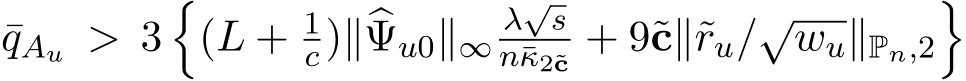 $\bar{q}_{A_u} > 3\left\{(L+\frac{1}{c})\|\widehat{\Psi}_{u0}\|_\infty \frac{\lambda\sqrt{s}}{n\bar{\kappa}_{2\tilde{\mathbf{c}}}} + 9\tilde{\mathbf{c}}\|\tilde{r}_u/\sqrt{w_u}\|_{\mathbb{P}_n,2}\right\}$